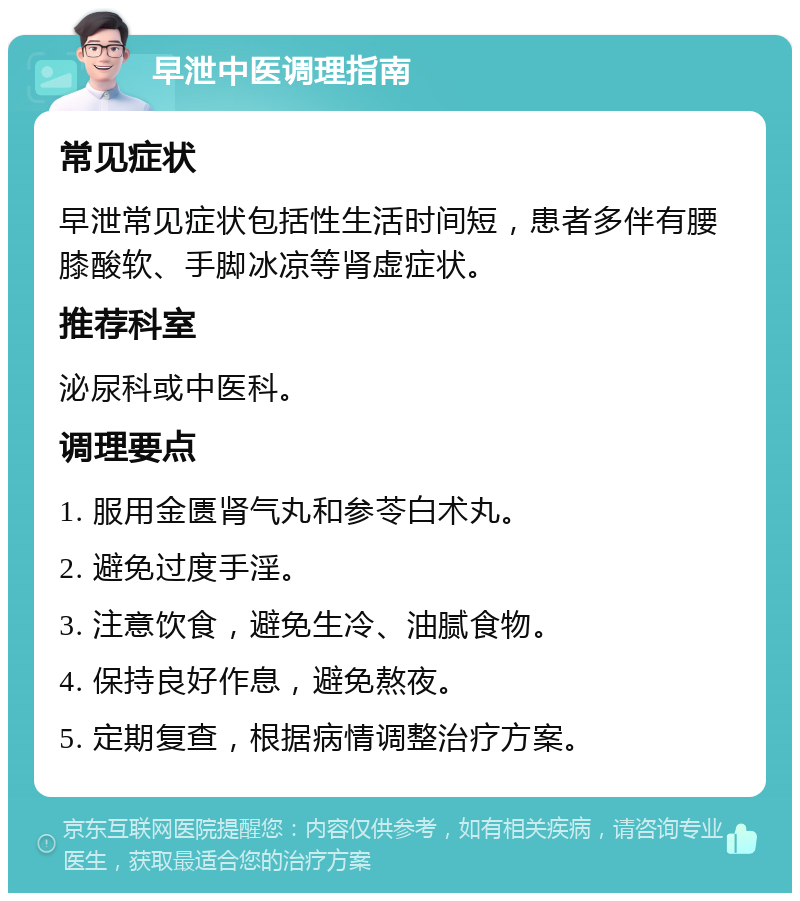 早泄中医调理指南

常见症状

早泄常见症状包括性生活时间短，患者多伴有腰膝酸软、手脚冰凉等肾虚症状。

推荐科室

泌尿科或中医科。

调理要点

1. 服用金匮肾气丸和参苓白术丸。

2. 避免过度手淫。

3. 注意饮食，避免生冷、油腻食物。

4. 保持良好作息，避免熬夜。

5. 定期复查，根据病情调整治疗方案。

京东互联网医院提醒您：内容仅供参考，如有相关疾病，请咨询专业医生，获取最适合您的治疗方案